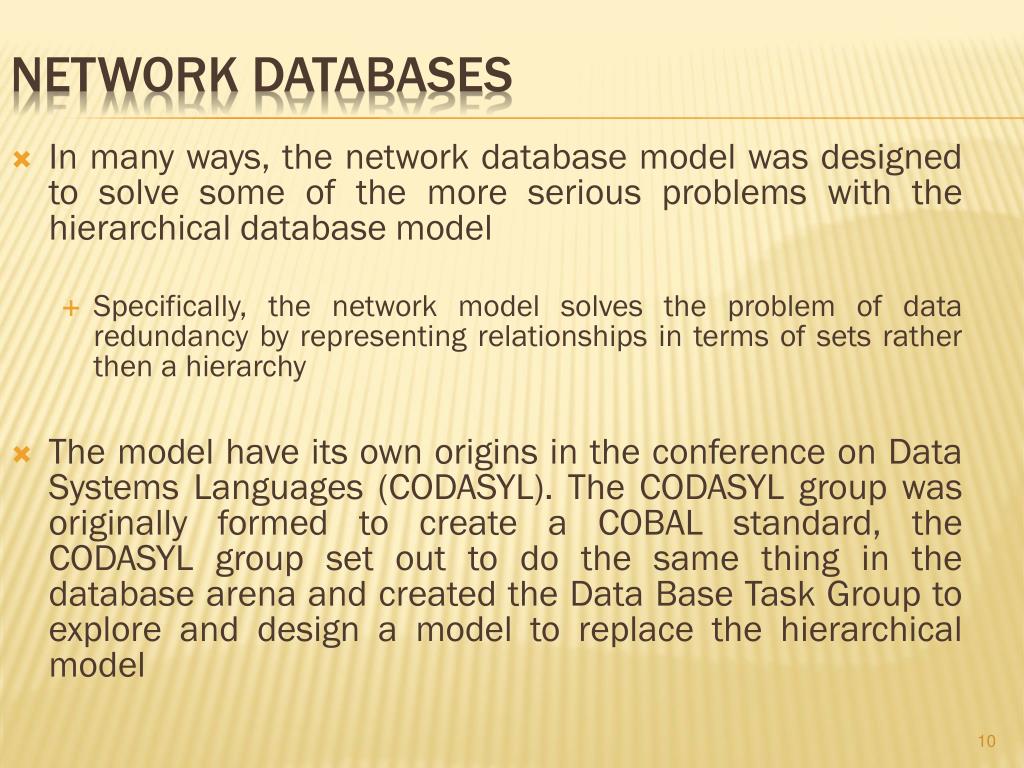 NETWORK DATABASES

In many ways, the network database model was designed to solve some of the more serious problems with the hierarchical database model

Specifically, the network model solves the problem of data redundancy by representing relationships in terms of sets rather then a hierarchy

The model have its own origins in the conference on Data Systems Languages (CODASYL). The CODASYL group was originally formed to create a COBAL standard, the CODASYL group set out to do the same thing in the database arena and created the Data Base Task Group to explore and design a model to replace the hierarchical model

10